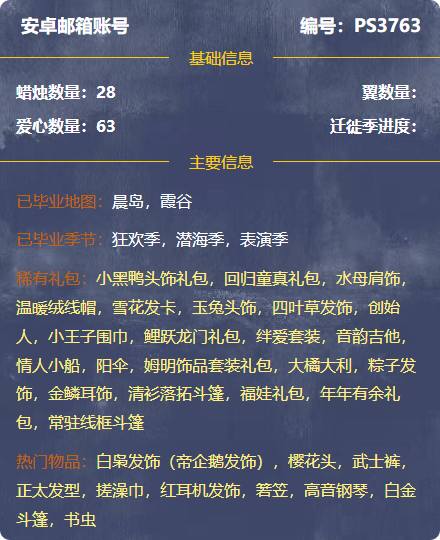 安卓邮箱账号

编号：PS3763

基础信息

蜡烛数量：28

翼数量：

爱心数量：63

迁徙季进度：

主要信息

已毕业地图：晨岛，霞谷

已毕业季节：狂欢季，潜海季，表演季

稀有礼包：小黑鸭头饰礼包，回归童真礼包，水母肩饰，温暖绒线帽，雪花发卡，玉兔头饰，四叶草发饰，创始人，小王子围巾，鲤跃龙门礼包，绊爱套装，音韵吉他，情人小船，阳伞，姆明饰品套装礼包，大橘大利，粽子发饰，金鳞耳饰，清衫落拓斗篷，福娃礼包，年年有余礼包，常驻线框斗篷

热门物品：白枭发饰（帝企鹅发饰），樱花头，武士裤，正太发型，搓澡巾，红耳机发饰，箬笠，高音钢琴，白金斗篷，书虫